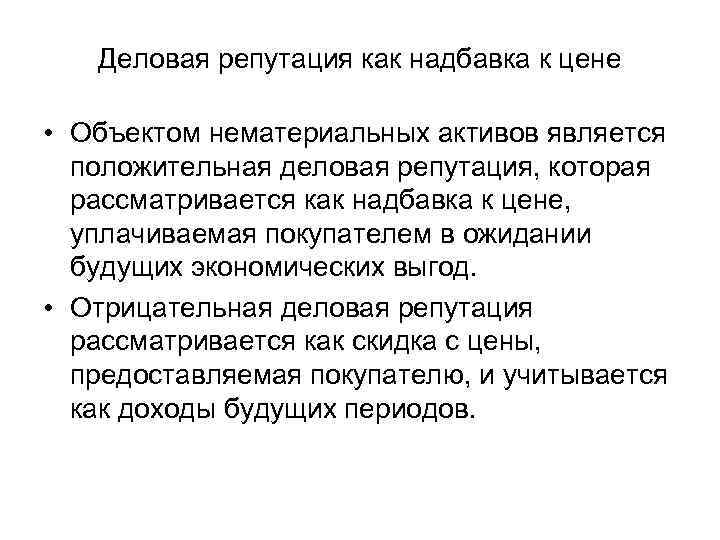 Деловая репутация как надбавка к цене

• Объектом нематериальных активов является положительная деловая репутация, которая рассматривается как надбавка к цене, уплачиваемая покупателем в ожидании будущих экономических выгод.

• Отрицательная деловая репутация рассматривается как скидка с цены, предоставляемая покупателю, и учитывается как доходы будущих периодов.